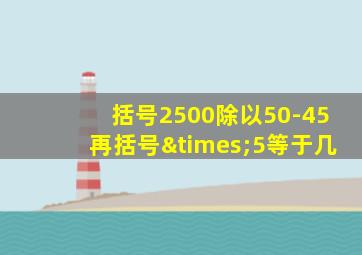 括号2500除以50-45再括号&times;5等于几